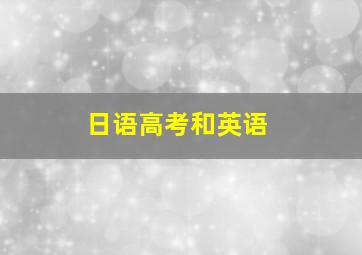 日语高考和英语